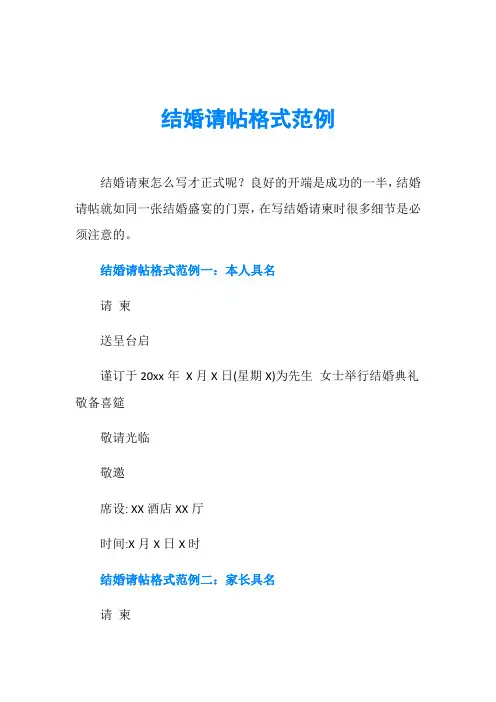 结婚请帖格式范例

结婚请柬怎么写才正式呢？良好的开端是成功的一半，结婚请帖就如同一张结婚盛宴的门票，在写结婚请柬时很多细节是必须注意的。

结婚请帖格式范例一：本人具名

请 柬

送呈台启

谨订于 20xx 年 X 月 X 日(星期 X)为先生 女士举行结婚典礼敬备喜筵

敬请光临

敬邀

席设: XX 酒店 XX 厅

时间:X 月 X 日 X 时

结婚请帖格式范例二：家长具名

请 柬